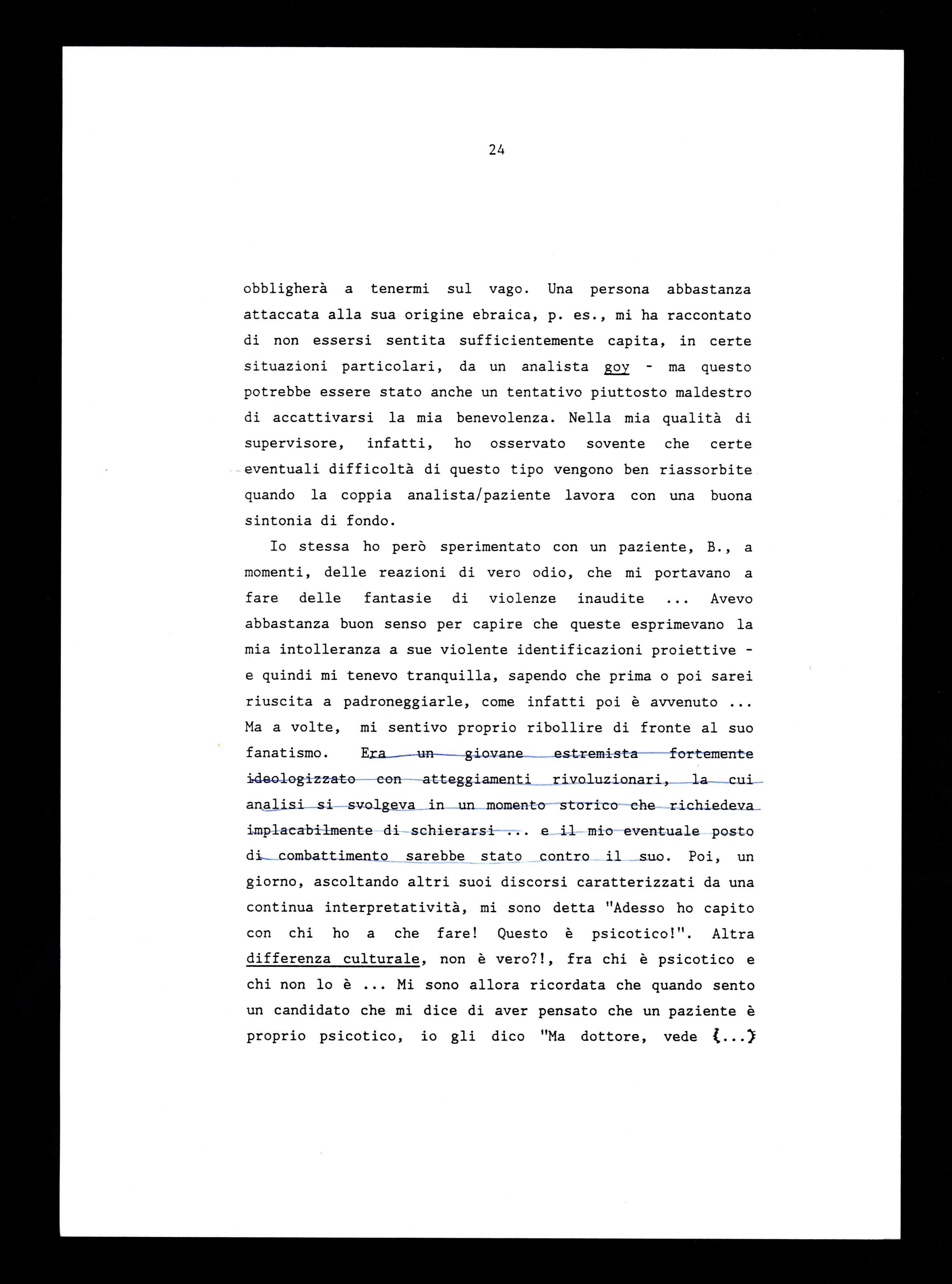 24

obbligherà a tenermi sul vago. Una persona abbastanza attaccata alla sua origine ebraica, p. es., mi ha raccontato di non essersi sentita sufficientemente capita, in certe situazioni particolari, da un analista goy - ma questo potrebbe essere stato anche un tentativo piuttosto maldestro di accattivarsi la mia benevolenza. Nella mia qualità di supervisore, infatti, ho osservato sovente che certe eventuali difficoltà di questo tipo vengono ben riassorbite quando la coppia analista/paziente lavora con una buona sintonia di fondo.

Io stessa ho però sperimentato con un paziente, B., a momenti, delle reazioni di vero odio, che mi portavano a fare delle fantasie di violenze inaudite ... Avevo abbastanza buon senso per capire che queste esprimevano la mia intolleranza a sue violente identificazioni proiettive - e quindi mi tenevo tranquilla, sapendo che prima o poi sarei riuscita a padroneggiarle, come infatti poi è avvenuto ... Ma a volte, mi sentivo proprio ribollire di fronte al suo fanatismo. Era un giovane estremista fortemente ideologizzato con atteggiamenti rivoluzionari, la cui analisi si svolgeva in un momento storico che richiedeva implacabilmente di schierarsi ... e il mio eventuale posto di combattimento sarebbe stato contro il suo. Poi, un giorno, ascoltando altri suoi discorsi caratterizzati da una continua interpretatività, mi sono detta "Adesso ho capito con chi ho a che fare! Questo è psicotico!". Altra differenza culturale, non è vero?!, fra chi è psicotico e chi non lo è ... Mi sono allora ricordata che quando sento un candidato che mi dice di aver pensato che un paziente è proprio psicotico, io gli dico "Ma dottore, vede {...}